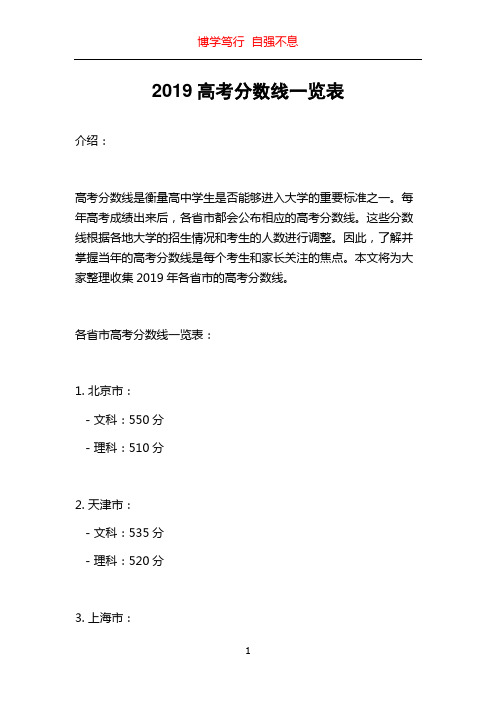 博学笃行 自强不息

2019 高考分数线一览表

介绍：

高考分数线是衡量高中学生是否能够进入大学的重要标准之一。每年高考成绩出来后，各省市都会公布相应的高考分数线。这些分数线根据各地大学的招生情况和考生的人数进行调整。因此，了解并掌握当年的高考分数线是每个考生和家长关注的焦点。本文将为大家整理收集 2019 年各省市的高考分数线。

各省市高考分数线一览表：

1. 北京市：

- 文科：550 分

- 理科：510 分

2. 天津市：

- 文科：535 分

- 理科：520 分

3. 上海市：

1